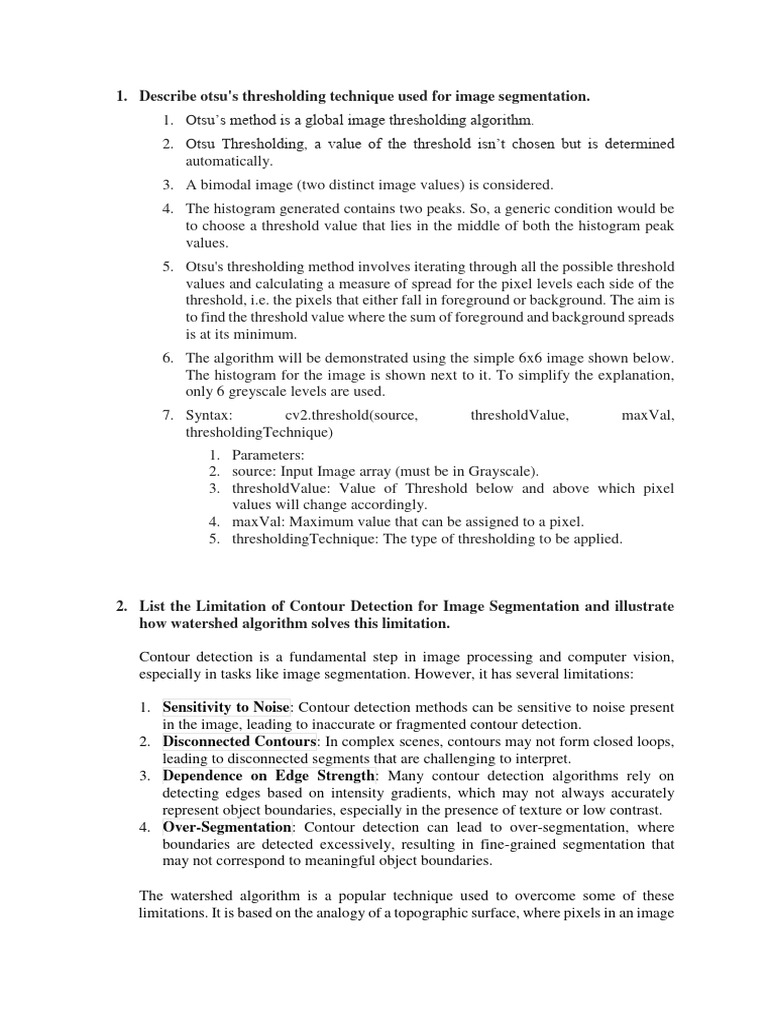 1. Describe otsu's thresholding technique used for image segmentation.

1. Otsu's method is a global image thresholding algorithm.
2. Otsu Thresholding, a value of the threshold isn't chosen but is determined automatically.
3. A bimodal image (two distinct image values) is considered.
4. The histogram generated contains two peaks. So, a generic condition would be to choose a threshold value that lies in the middle of both the histogram peak values.
5. Otsu's thresholding method involves iterating through all the possible threshold values and calculating a measure of spread for the pixel levels each side of the threshold, i.e. the pixels that either fall in foreground or background. The aim is to find the threshold value where the sum of foreground and background spreads is at its minimum.
6. The algorithm will be demonstrated using the simple 6x6 image shown below. The histogram for the image is shown next to it. To simplify the explanation, only 6 greyscale levels are used.
7. Syntax: cv2.threshold(source, thresholdValue, maxVal, thresholdingTechnique)
   1. Parameters:
   2. source: Input Image array (must be in Grayscale).
   3. thresholdValue: Value of Threshold below and above which pixel values will change accordingly.
   4. maxVal: Maximum value that can be assigned to a pixel.
   5. thresholdingTechnique: The type of thresholding to be applied.

2. List the Limitation of Contour Detection for Image Segmentation and illustrate how watershed algorithm solves this limitation.

Contour detection is a fundamental step in image processing and computer vision, especially in tasks like image segmentation. However, it has several limitations:

1. Sensitivity to Noise: Contour detection methods can be sensitive to noise present in the image, leading to inaccurate or fragmented contour detection.
2. Disconnected Contours: In complex scenes, contours may not form closed loops, leading to disconnected segments that are challenging to interpret.
3. Dependence on Edge Strength: Many contour detection algorithms rely on detecting edges based on intensity gradients, which may not always accurately represent object boundaries, especially in the presence of texture or low contrast.
4. Over-Segmentation: Contour detection can lead to over-segmentation, where boundaries are detected excessively, resulting in fine-grained segmentation that may not correspond to meaningful object boundaries.

The watershed algorithm is a popular technique used to overcome some of these limitations. It is based on the analogy of a topographic surface, where pixels in an image